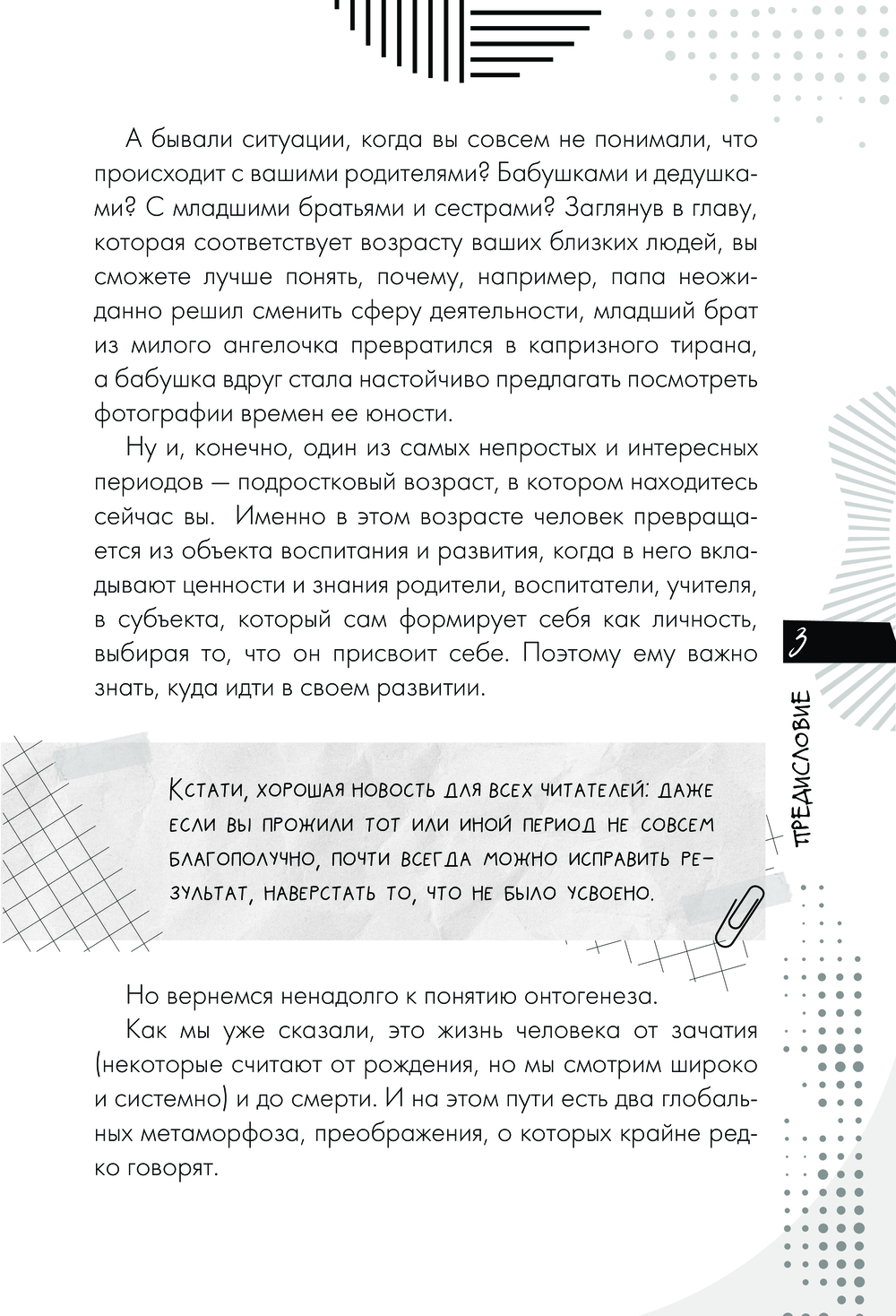 А бывали ситуации, когда вы совсем не понимали, что происходит с вашими родителями? Бабушками и дедушками? С младшими братьями и сестрами? Заглянув в главу, которая соответствует возрасту ваших близких людей, вы сможете лучше понять, почему, например, папа неожиданно решил сменить сферу деятельности, младший брат из милого ангелочка превратился в капризного тирана, а бабушка вдруг стала настойчиво предлагать посмотреть фотографии времен ее юности.

Ну и, конечно, один из самых непростых и интересных периодов — подростковый возраст, в котором находитесь сейчас вы. Именно в этом возрасте человек превращается из объекта воспитания и развития, когда в него вкладывают ценности и знания родители, воспитатели, учителя, в субъекта, который сам формирует себя как личность, выбирая то, что он присвоит себе. Поэтому ему важно знать, куда идти в своем развитии.

3

ПРЕДИСЛОВИЕ

Кстати, хорошая новость для всех читателей: даже если вы прожили тот или иной период не совсем благополучно, почти всегда можно исправить результат, наверстать то, что не было усвоено.

Но вернемся ненадолго к понятию онтогенеза.

Как мы уже сказали, это жизнь человека от зачатия (некоторые считают от рождения, но мы смотрим широко и системно) и до смерти. И на этом пути есть два глобальных метаморфоза, преображения, о которых крайне редко говорят.